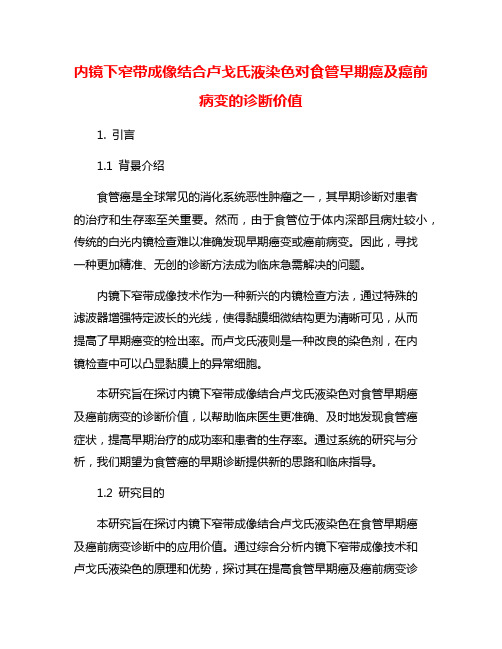 内镜下窄带成像结合卢戈氏液染色对食管早期癌及癌前病变的诊断价值

1. 引言

1.1 背景介绍

食管癌是全球常见的消化系统恶性肿瘤之一，其早期诊断对患者的治疗和生存率至关重要。然而，由于食管位于体内深部且病灶较小，传统的白光内镜检查难以准确发现早期癌变或癌前病变。因此，寻找一种更加精准、无创的诊断方法成为临床急需解决的问题。

内镜下窄带成像技术作为一种新兴的内镜检查方法，通过特殊的滤波器增强特定波长的光线，使得黏膜细微结构更为清晰可见，从而提高了早期癌变的检出率。而卢戈氏液则是一种改良的染色剂，在内镜检查中可以凸显黏膜上的异常细胞。

本研究旨在探讨内镜下窄带成像结合卢戈氏液染色对食管早期癌及癌前病变的诊断价值，以帮助临床医生更准确、及时地发现食管癌症状，提高早期治疗的成功率和患者的生存率。通过系统的研究与分析，我们期望为食管癌的早期诊断提供新的思路和临床指导。

1.2 研究目的

本研究旨在探讨内镜下窄带成像结合卢戈氏液染色在食管早期癌及癌前病变诊断中的应用价值。通过综合分析内镜下窄带成像技术和卢戈氏液染色的原理和优势，探讨其在提高食管早期癌及癌前病变诊